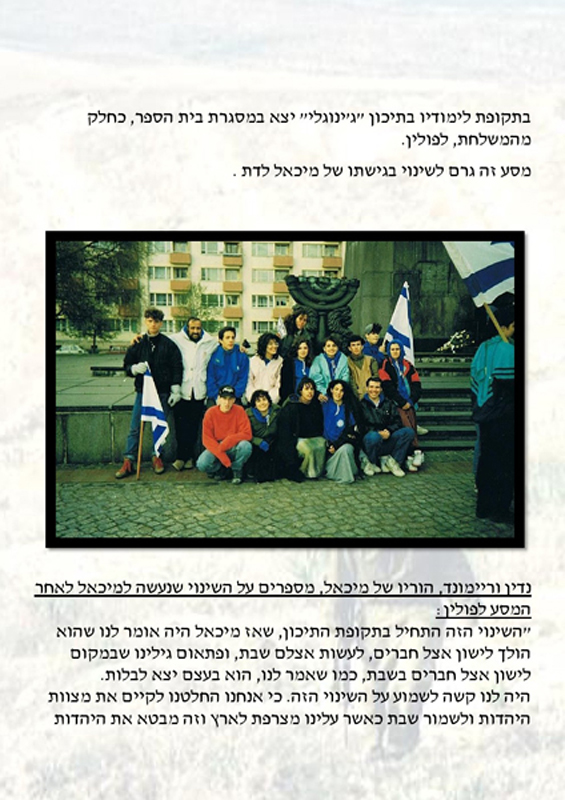 בתקופת לימודיו בתיכון ״ג׳ינוגלי״ יצא במסגרת בית הספר, כחלק מהמשלחת, לפולין.

מסע זה גרם לשינוי בגישתו של מיכאל לדת .

נדין וריימונד, הוריו של מיכאל, מספרים על השינוי שנעשה למיכאל לאחר המסע לפולין:
״השינוי הזה התחיל בתקופת התיכון, שאז מיכאל היה אומר לנו שהוא הולך לישון אצל חברים, לעשות אצלם שבת, ופתאום גילינו שבמקום לישון אצל חברים בשבת, כמו שאמר לנו, הוא בעצם יצא לבלות.
היה לנו קשה לשמוע על השינוי הזה. כי אנחנו החלטנו לקיים את מצוות היהדות ולשמור שבת כאשר עלינו מצרפת לארץ וזה מבטא את היהדות